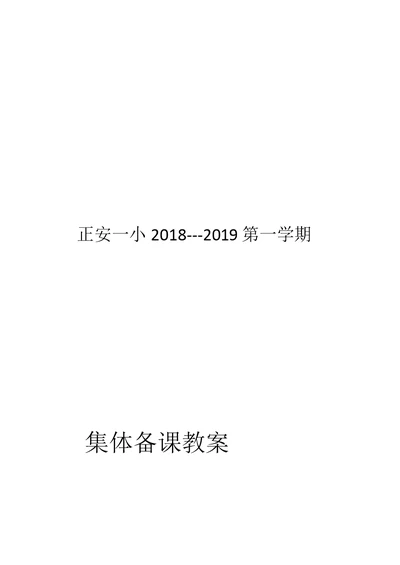 正安一小 2018---2019 第一学期

集体备课教案